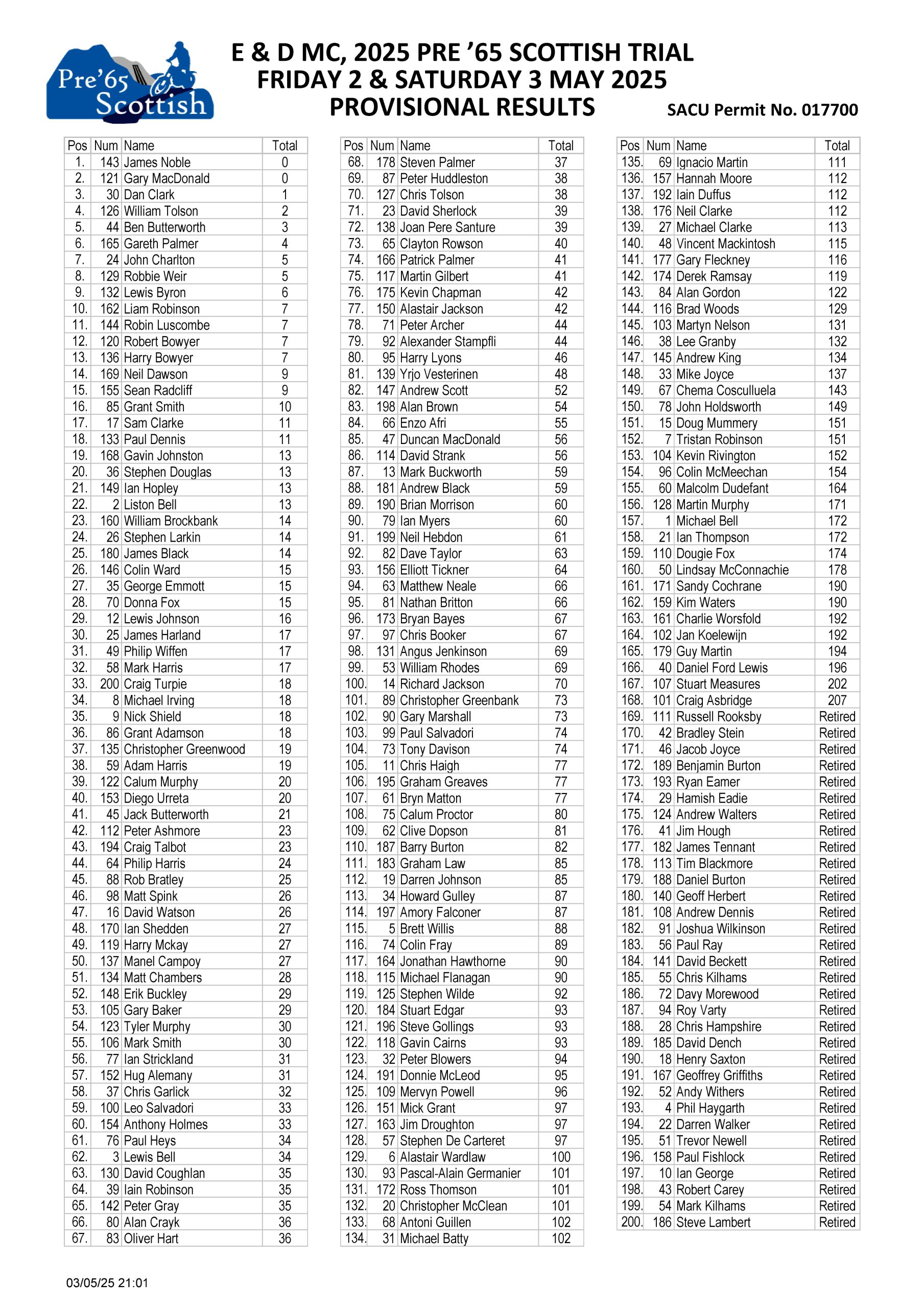 Pre'65 Scottish

E & D MC, 2025 PRE '65 SCOTTISH TRIAL
FRIDAY 2 & SATURDAY 3 MAY 2025
PROVISIONAL RESULTS

SACU Permit No. 017700

| Pos | Num | Name | Total |
|---|---|---|---|
| 1. | 143 | James Noble | 0 |
| 2. | 121 | Gary MacDonald | 0 |
| 3. | 30 | Dan Clark | 1 |
| 4. | 126 | William Tolson | 2 |
| 5. | 44 | Ben Butterworth | 3 |
| 6. | 165 | Gareth Palmer | 4 |
| 7. | 24 | John Charlton | 5 |
| 8. | 129 | Robbie Weir | 5 |
| 9. | 132 | Lewis Byron | 6 |
| 10. | 162 | Liam Robinson | 7 |
| 11. | 144 | Robin Luscombe | 7 |
| 12. | 120 | Robert Bowyer | 7 |
| 13. | 136 | Harry Bowyer | 7 |
| 14. | 169 | Neil Dawson | 9 |
| 15. | 155 | Sean Radcliff | 9 |
| 16. | 85 | Grant Smith | 10 |
| 17. | 17 | Sam Clarke | 11 |
| 18. | 133 | Paul Dennis | 11 |
| 19. | 168 | Gavin Johnston | 13 |
| 20. | 36 | Stephen Douglas | 13 |
| 21. | 149 | Ian Hopley | 13 |
| 22. | 2 | Liston Bell | 13 |
| 23. | 160 | William Brockbank | 14 |
| 24. | 26 | Stephen Larkin | 14 |
| 25. | 180 | James Black | 14 |
| 26. | 146 | Colin Ward | 15 |
| 27. | 35 | George Emmott | 15 |
| 28. | 70 | Donna Fox | 15 |
| 29. | 12 | Lewis Johnson | 16 |
| 30. | 25 | James Harland | 17 |
| 31. | 49 | Philip Wiffen | 17 |
| 32. | 58 | Mark Harris | 17 |
| 33. | 200 | Craig Turpie | 18 |
| 34. | 8 | Michael Irving | 18 |
| 35. | 9 | Nick Shield | 18 |
| 36. | 86 | Grant Adamson | 18 |
| 37. | 135 | Christopher Greenwood | 19 |
| 38. | 59 | Adam Harris | 19 |
| 39. | 122 | Calum Murphy | 20 |
| 40. | 153 | Diego Urreta | 20 |
| 41. | 45 | Jack Butterworth | 21 |
| 42. | 112 | Peter Ashmore | 23 |
| 43. | 194 | Craig Talbot | 23 |
| 44. | 64 | Philip Harris | 24 |
| 45. | 88 | Rob Bratley | 25 |
| 46. | 98 | Matt Spink | 26 |
| 47. | 16 | David Watson | 26 |
| 48. | 170 | Ian Shedden | 27 |
| 49. | 119 | Harry Mckay | 27 |
| 50. | 137 | Manel Campoy | 27 |
| 51. | 134 | Matt Chambers | 28 |
| 52. | 148 | Erik Buckley | 29 |
| 53. | 105 | Gary Baker | 29 |
| 54. | 123 | Tyler Murphy | 30 |
| 55. | 106 | Mark Smith | 30 |
| 56. | 77 | Ian Strickland | 31 |
| 57. | 152 | Hug Alemany | 31 |
| 58. | 37 | Chris Garlick | 32 |
| 59. | 100 | Leo Salvadori | 33 |
| 60. | 154 | Anthony Holmes | 33 |
| 61. | 76 | Paul Heys | 34 |
| 62. | 3 | Lewis Bell | 34 |
| 63. | 130 | David Coughlan | 35 |
| 64. | 39 | Iain Robinson | 35 |
| 65. | 142 | Peter Gray | 35 |
| 66. | 80 | Alan Crayk | 36 |
| 67. | 83 | Oliver Hart | 36 |

| Pos | Num | Name | Total |
|---|---|---|---|
| 68. | 178 | Steven Palmer | 37 |
| 69. | 87 | Peter Huddleston | 38 |
| 70. | 127 | Chris Tolson | 38 |
| 71. | 23 | David Sherlock | 39 |
| 72. | 138 | Joan Pere Santure | 39 |
| 73. | 65 | Clayton Rowson | 40 |
| 74. | 166 | Patrick Palmer | 41 |
| 75. | 117 | Martin Gilbert | 41 |
| 76. | 175 | Kevin Chapman | 42 |
| 77. | 150 | Alastair Jackson | 42 |
| 78. | 71 | Peter Archer | 44 |
| 79. | 92 | Alexander Stampfli | 44 |
| 80. | 95 | Harry Lyons | 46 |
| 81. | 139 | Yrjo Vesterinen | 48 |
| 82. | 147 | Andrew Scott | 52 |
| 83. | 198 | Alan Brown | 54 |
| 84. | 66 | Enzo Afri | 55 |
| 85. | 47 | Duncan MacDonald | 56 |
| 86. | 114 | David Strank | 56 |
| 87. | 13 | Mark Buckworth | 59 |
| 88. | 181 | Andrew Black | 59 |
| 89. | 190 | Brian Morrison | 60 |
| 90. | 79 | Ian Myers | 60 |
| 91. | 199 | Neil Hebdon | 61 |
| 92. | 82 | Dave Taylor | 63 |
| 93. | 156 | Elliott Tickner | 64 |
| 94. | 63 | Matthew Neale | 66 |
| 95. | 81 | Nathan Britton | 66 |
| 96. | 173 | Bryan Bayes | 67 |
| 97. | 97 | Chris Booker | 67 |
| 98. | 131 | Angus Jenkinson | 69 |
| 99. | 53 | William Rhodes | 69 |
| 100. | 14 | Richard Jackson | 70 |
| 101. | 89 | Christopher Greenbank | 73 |
| 102. | 90 | Gary Marshall | 73 |
| 103. | 99 | Paul Salvadori | 74 |
| 104. | 73 | Tony Davison | 74 |
| 105. | 11 | Chris Haigh | 77 |
| 106. | 195 | Graham Greaves | 77 |
| 107. | 61 | Bryn Matton | 77 |
| 108. | 75 | Calum Proctor | 80 |
| 109. | 62 | Clive Dopson | 81 |
| 110. | 187 | Barry Burton | 82 |
| 111. | 183 | Graham Law | 85 |
| 112. | 19 | Darren Johnson | 85 |
| 113. | 34 | Howard Gulley | 87 |
| 114. | 197 | Amory Falconer | 87 |
| 115. | 5 | Brett Willis | 88 |
| 116. | 74 | Colin Fray | 89 |
| 117. | 164 | Jonathan Hawthorne | 90 |
| 118. | 115 | Michael Flanagan | 90 |
| 119. | 125 | Stephen Wilde | 92 |
| 120. | 184 | Stuart Edgar | 93 |
| 121. | 196 | Steve Gollings | 93 |
| 122. | 118 | Gavin Cairns | 93 |
| 123. | 32 | Peter Blowers | 94 |
| 124. | 191 | Donnie McLeod | 95 |
| 125. | 109 | Mervyn Powell | 96 |
| 126. | 151 | Mick Grant | 97 |
| 127. | 163 | Jim Droughton | 97 |
| 128. | 57 | Stephen De Carteret | 97 |
| 129. | 6 | Alastair Wardlaw | 100 |
| 130. | 93 | Pascal-Alain Germanier | 101 |
| 131. | 172 | Ross Thomson | 101 |
| 132. | 20 | Christopher McClean | 101 |
| 133. | 68 | Antoni Guillen | 102 |
| 134. | 31 | Michael Batty | 102 |

| Pos | Num | Name | Total |
|---|---|---|---|
| 135. | 69 | Ignacio Martin | 111 |
| 136. | 157 | Hannah Moore | 112 |
| 137. | 192 | Iain Duffus | 112 |
| 138. | 176 | Neil Clarke | 112 |
| 139. | 27 | Michael Clarke | 113 |
| 140. | 48 | Vincent Mackintosh | 115 |
| 141. | 177 | Gary Fleckney | 116 |
| 142. | 174 | Derek Ramsay | 119 |
| 143. | 84 | Alan Gordon | 122 |
| 144. | 116 | Brad Woods | 129 |
| 145. | 103 | Martyn Nelson | 131 |
| 146. | 38 | Lee Granby | 132 |
| 147. | 145 | Andrew King | 134 |
| 148. | 33 | Mike Joyce | 137 |
| 149. | 67 | Chema Cosculluela | 143 |
| 150. | 78 | John Holdsworth | 149 |
| 151. | 15 | Doug Mummery | 151 |
| 152. | 7 | Tristan Robinson | 151 |
| 153. | 104 | Kevin Rivington | 152 |
| 154. | 96 | Colin McMeechan | 154 |
| 155. | 60 | Malcolm Dudefant | 164 |
| 156. | 128 | Martin Murphy | 171 |
| 157. | 1 | Michael Bell | 172 |
| 158. | 21 | Ian Thompson | 172 |
| 159. | 110 | Dougie Fox | 174 |
| 160. | 50 | Lindsay McConnachie | 178 |
| 161. | 171 | Sandy Cochrane | 190 |
| 162. | 159 | Kim Waters | 190 |
| 163. | 161 | Charlie Worsfold | 192 |
| 164. | 102 | Jan Koelewijn | 192 |
| 165. | 179 | Guy Martin | 194 |
| 166. | 40 | Daniel Ford Lewis | 196 |
| 167. | 107 | Stuart Measures | 202 |
| 168. | 101 | Craig Asbridge | 207 |
| 169. | 111 | Russell Rooksby | Retired |
| 170. | 42 | Bradley Stein | Retired |
| 171. | 46 | Jacob Joyce | Retired |
| 172. | 189 | Benjamin Burton | Retired |
| 173. | 193 | Ryan Eamer | Retired |
| 174. | 29 | Hamish Eadie | Retired |
| 175. | 124 | Andrew Walters | Retired |
| 176. | 41 | Jim Hough | Retired |
| 177. | 182 | James Tennant | Retired |
| 178. | 113 | Tim Blackmore | Retired |
| 179. | 188 | Daniel Burton | Retired |
| 180. | 140 | Geoff Herbert | Retired |
| 181. | 108 | Andrew Dennis | Retired |
| 182. | 91 | Joshua Wilkinson | Retired |
| 183. | 56 | Paul Ray | Retired |
| 184. | 141 | David Beckett | Retired |
| 185. | 55 | Chris Kilhams | Retired |
| 186. | 72 | Davy Morewood | Retired |
| 187. | 94 | Roy Varty | Retired |
| 188. | 28 | Chris Hampshire | Retired |
| 189. | 185 | David Dench | Retired |
| 190. | 18 | Henry Saxton | Retired |
| 191. | 167 | Geoffrey Griffiths | Retired |
| 192. | 52 | Andy Withers | Retired |
| 193. | 4 | Phil Haygarth | Retired |
| 194. | 22 | Darren Walker | Retired |
| 195. | 51 | Trevor Newell | Retired |
| 196. | 158 | Paul Fishlock | Retired |
| 197. | 10 | Ian George | Retired |
| 198. | 43 | Robert Carey | Retired |
| 199. | 54 | Mark Kilhams | Retired |
| 200. | 186 | Steve Lambert | Retired |

03/05/25 21:01